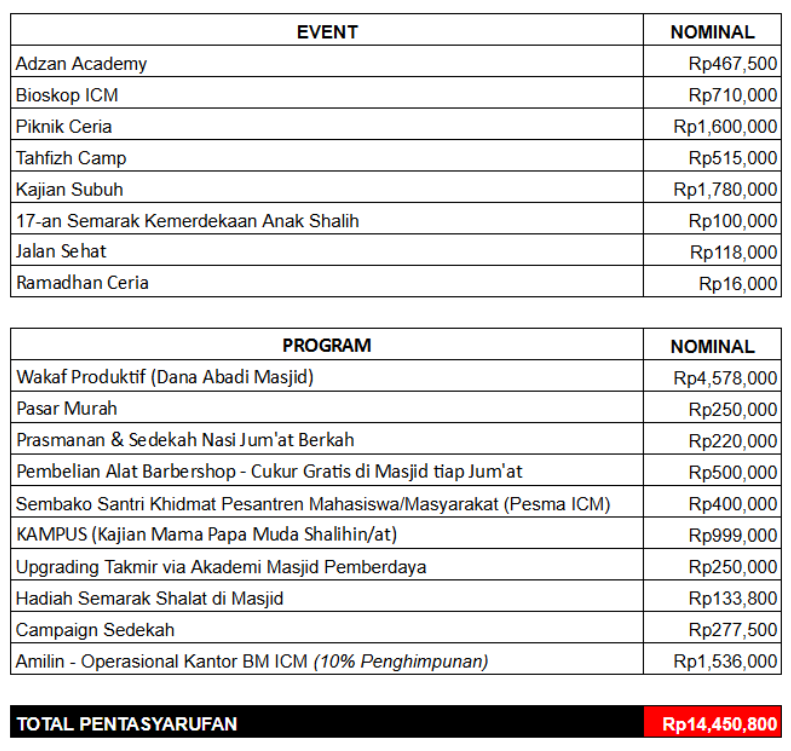 | EVENT | NOMINAL |
|---|---|
| Adzan Academy | Rp467,500 |
| Bioskop ICM | Rp710,000 |
| Piknik Ceria | Rp1,600,000 |
| Tahfizh Camp | Rp515,000 |
| Kajian Subuh | Rp1,780,000 |
| 17-an Semarak Kemerdekaan Anak Shalih | Rp100,000 |
| Jalan Sehat | Rp118,000 |
| Ramadhan Ceria | Rp16,000 |

| PROGRAM | NOMINAL |
|---|---|
| Wakaf Produktif (Dana Abadi Masjid) | Rp4,578,000 |
| Pasar Murah | Rp250,000 |
| Prasmanan & Sedekah Nasi Jum'at Berkah | Rp220,000 |
| Pembelian Alat Barbershop - Cukur Gratis di Masjid tiap Jum'at | Rp500,000 |
| Sembako Santri Khidmat Pesantren Mahasiswa/Masyarakat (Pesma ICM) | Rp400,000 |
| KAMPUS (Kajian Mama Papa Muda Shalihin/at) | Rp999,000 |
| Upgrading Takmir via Akademi Masjid Pemberdaya | Rp250,000 |
| Hadiah Semarak Shalat di Masjid | Rp133,800 |
| Campaign Sedekah | Rp277,500 |
| Amilin - Operasional Kantor BM ICM (10% Penghimpunan) | Rp1,536,000 |

| TOTAL PENTASYARUFAN | Rp14,450,800 |
|---|---|